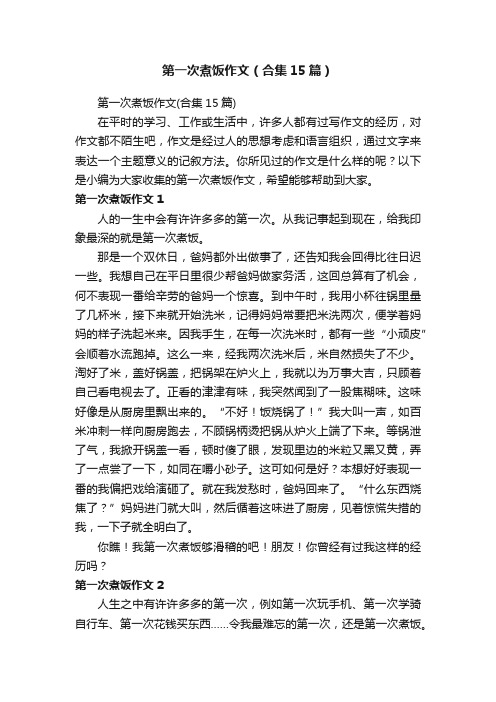 第一次煮饭作文（合集15篇）

第一次煮饭作文(合集15篇)

在平时的学习、工作或生活中，许多人都有过写作文的经历，对作文都不陌生吧，作文是经过人的思想考虑和语言组织，通过文字来表达一个主题意义的记叙方法。你所见过的作文是什么样的呢？以下是小编为大家收集的第一次煮饭作文，希望能够帮助到大家。

第一次煮饭作文1

人的一生中会有许许多多的第一次。从我记事起到现在，给我印象最深的就是第一次煮饭。

那是一个双休日，爸妈都外出做事了，还告知我会回得比往日迟一些。我想自己在平日里很少帮爸妈做家务活，这回总算有了机会，何不表现一番给辛劳的爸妈一个惊喜。到中午时，我用小杯往锅里量了几杯米，接下来就开始洗米，记得妈妈常要把米洗两次，便学着妈妈的样子洗起米来。因我手生，在每一次洗米时，都有一些“小顽皮”会顺着水流跑掉。这么一来，经我两次洗米后，米自然损失了不少。淘好了米，盖好锅盖，把锅架在炉火上，我就以为万事大吉，只顾着自己看电视去了。正看的津津有味，我突然闻到了一股焦糊味。这味好像是从厨房里飘出来的。“不好！饭烧锅了！”我大叫一声，如百米冲刺一样向厨房跑去，不顾锅柄烫把锅从炉火上端了下来。等锅泄了气，我掀开锅盖一看，顿时傻了眼，发现里边的米粒又黑又黄，弄了一点尝了一下，如同在嚼小砂子。这可如何是好？本想好好表现一番的我偏把戏给演砸了。就在我发愁时，爸妈回来了。“什么东西烧焦了？”妈妈进门就大叫，然后循着这味进了厨房，见着惊慌失措的我，一下子就全明白了。

你瞧！我第一次煮饭够滑稽的吧！朋友！你曾经有过我这样的经历吗？

第一次煮饭作文2

人生之中有许许多多的第一次，例如第一次玩手机、第一次学骑自行车、第一次花钱买东西……令我最难忘的第一次，还是第一次煮饭。